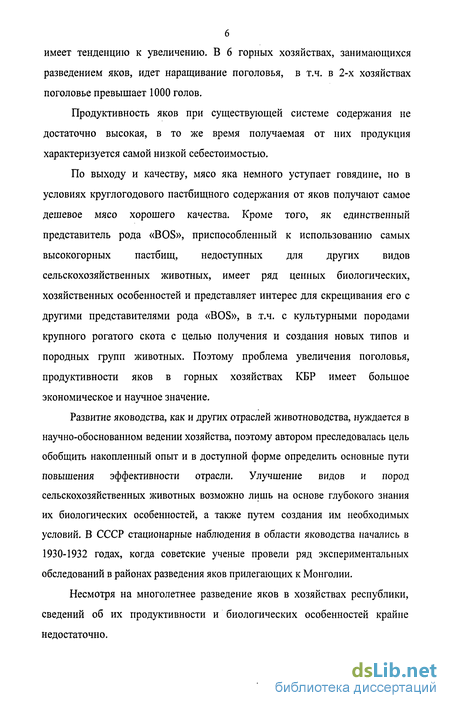 6

имеет тенденцию к увеличению. В 6 горных хозяйствах, занимающихся разведением яков, идет наращивание поголовья, в т.ч. в 2-х хозяйствах поголовье превышает 1000 голов.

Продуктивность яков при существующей системе содержания не достаточно высокая, в то же время получаемая от них продукция характеризуется самой низкой себестоимостью.

По выходу и качеству, мясо яка немного уступает говядине, но в условиях круглогодового пастбищного содержания от яков получают самое дешевое мясо хорошего качества. Кроме того, як единственный представитель рода «BOS», приспособленный к использованию самых высокогорных пастбищ, недоступных для других видов сельскохозяйственных животных, имеет ряд ценных биологических, хозяйственных особенностей и представляет интерес для скрещивания его с другими представителями рода «BOS», в т.ч. с культурными породами крупного рогатого скота с целью получения и создания новых типов и породных групп животных. Поэтому проблема увеличения поголовья, продуктивности яков в горных хозяйствах КБР имеет большое экономическое и научное значение.

Развитие яководства, как и других отраслей животноводства, нуждается в научно-обоснованном ведении хозяйства, поэтому автором преследовалась цель обобщить накопленный опыт и в доступной форме определить основные пути повышения эффективности отрасли. Улучшение видов и пород сельскохозяйственных животных возможно лишь на основе глубокого знания их биологических особенностей, а также путем создания им необходимых условий. В СССР стационарные наблюдения в области яководства начались в 1930-1932 годах, когда советские ученые провели ряд экспериментальных обследований в районах разведения яков прилегающих к Монголии.

Несмотря на многолетнее разведение яков в хозяйствах республики, сведений об их продуктивности и биологических особенностей крайне недостаточно.

dsLib.net
библиотека диссертаций